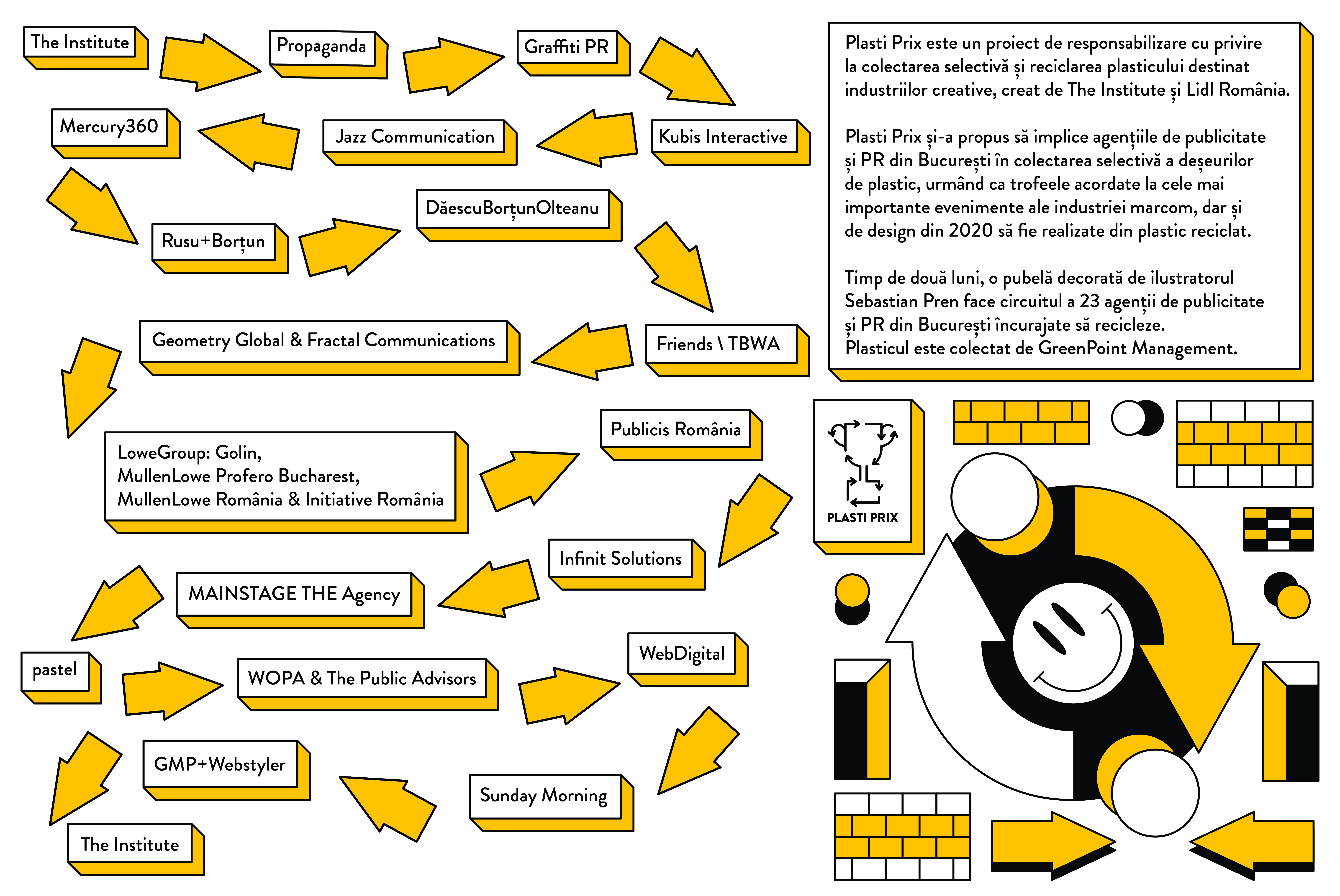 The Institute

Propaganda

Graffiti PR

Kubis Interactive

Jazz Communication

Mercury360

Rusu+Borțun

DăescuBorțunOlteanu

Friends \ TBWA

Geometry Global & Fractal Communications

LoweGroup: Golin,
MullenLowe Profero Bucharest,
MullenLowe România & Initiative România

Publicis România

Infinit Solutions

MAINSTAGE THE Agency

pastel

WOPA & The Public Advisors

WebDigital

Sunday Morning

GMP+Webstyler

The Institute

Plasti Prix este un proiect de responsabilizare cu privire la colectarea selectivă și reciclarea plasticului destinat industriilor creative, creat de The Institute și Lidl România.

Plasti Prix și-a propus să implice agențiile de publicitate și PR din București în colectarea selectivă a deșeurilor de plastic, urmând ca trofeele acordate la cele mai importante evenimente ale industriei marcom, dar și de design din 2020 să fie realizate din plastic reciclat.

Timp de două luni, o pubelă decorată de ilustratorul Sebastian Pren face circuitul a 23 agenții de publicitate și PR din București încurajate să recicleze.
Plasticul este colectat de GreenPoint Management.

PLASTI PRIX